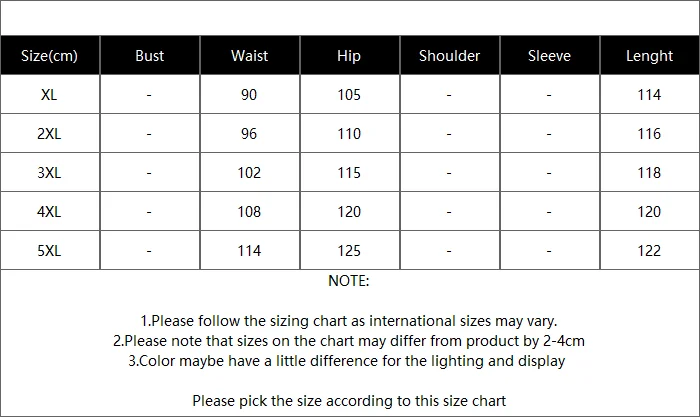 | Size(cm) | Bust | Waist | Hip | Shoulder | Sleeve | Lenght |
|---|---|---|---|---|---|---|
| XL | - | 90 | 105 | - | - | 114 |
| 2XL | - | 96 | 110 | - | - | 116 |
| 3XL | - | 102 | 115 | - | - | 118 |
| 4XL | - | 108 | 120 | - | - | 120 |
| 5XL | - | 114 | 125 | - | - | 122 |

NOTE:

1.Please follow the sizing chart as international sizes may vary.
2.Please note that sizes on the chart may differ from product by 2-4cm
3.Color maybe have a little difference for the lighting and display

Please pick the size according to this size chart